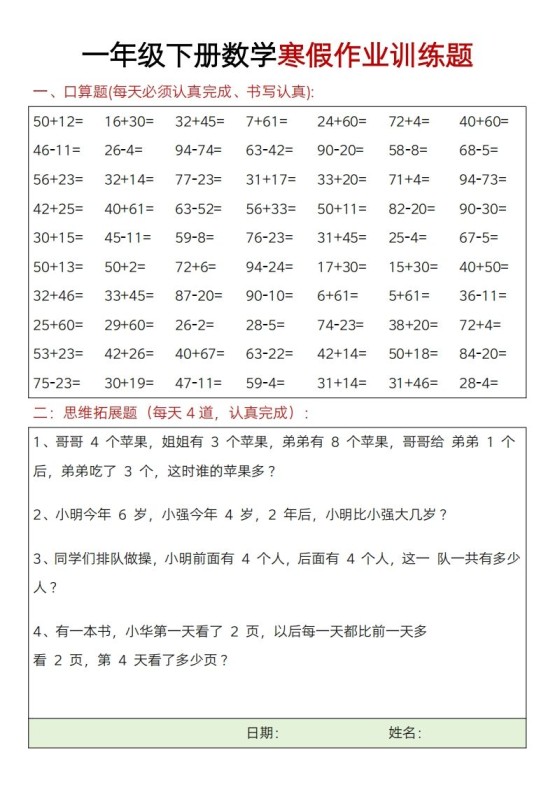 一年级下册数学寒假作业训练题

一、口算题(每天必须认真完成、书写认真):

| | | | | | | |
|---|---|---|---|---|---|---|
| 50+12= | 16+30= | 32+45= | 7+61= | 24+60= | 72+4= | 40+60= |
| 46-11= | 26-4= | 94-74= | 63-42= | 90-20= | 58-8= | 68-5= |
| 56+23= | 32+14= | 77-23= | 31+17= | 33+20= | 71+4= | 94-73= |
| 42+25= | 40+61= | 63-52= | 56+33= | 50+11= | 82-20= | 90-30= |
| 30+15= | 45-11= | 59-8= | 76-23= | 31+45= | 25-4= | 67-5= |
| 50+13= | 50+2= | 72+6= | 94-24= | 17+30= | 15+30= | 40+50= |
| 32+46= | 33+45= | 87-20= | 90-10= | 6+61= | 5+61= | 36-11= |
| 25+60= | 29+60= | 26-2= | 28-5= | 74-23= | 38+20= | 72+4= |
| 53+23= | 42+26= | 40+67= | 63-22= | 42+14= | 50+18= | 84-20= |
| 75-23= | 30+19= | 47-11= | 59-4= | 31+14= | 31+46= | 28-4= |

二：思维拓展题（每天 4 道，认真完成）：

1、哥哥 4 个苹果，姐姐有 3 个苹果，弟弟有 8 个苹果，哥哥给 弟弟 1 个后，弟弟吃了 3 个，这时谁的苹果多？

2、小明今年 6 岁，小强今年 4 岁，2 年后，小明比小强大几岁？

3、同学们排队做操，小明前面有 4 个人，后面有 4 个人，这一 队一共有多少人？

4、有一本书，小华第一天看了 2 页，以后每一天都比前一天多看 2 页，第 4 天看了多少页？

日期：　　姓名：